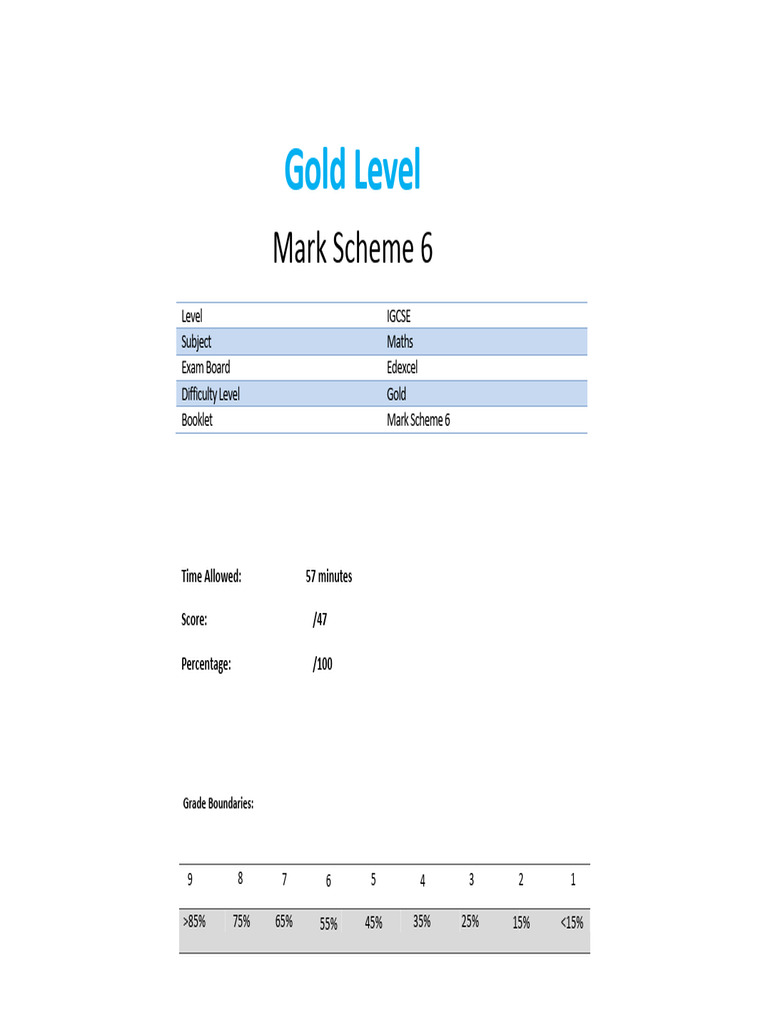 Gold Level

Mark Scheme 6

| Level | IGCSE |
|---|---|
| Subject | Maths |
| Exam Board | Edexcel |
| Difficulty Level | Gold |
| Booklet | Mark Scheme 6 |

Time Allowed: 57 minutes

Score: /47

Percentage: /100

Grade Boundaries:

| 9 | 8 | 7 | 6 | 5 | 4 | 3 | 2 | 1 |
|---|---|---|---|---|---|---|---|---|
| >85% | 75% | 65% | 55% | 45% | 35% | 25% | 15% | <15% |